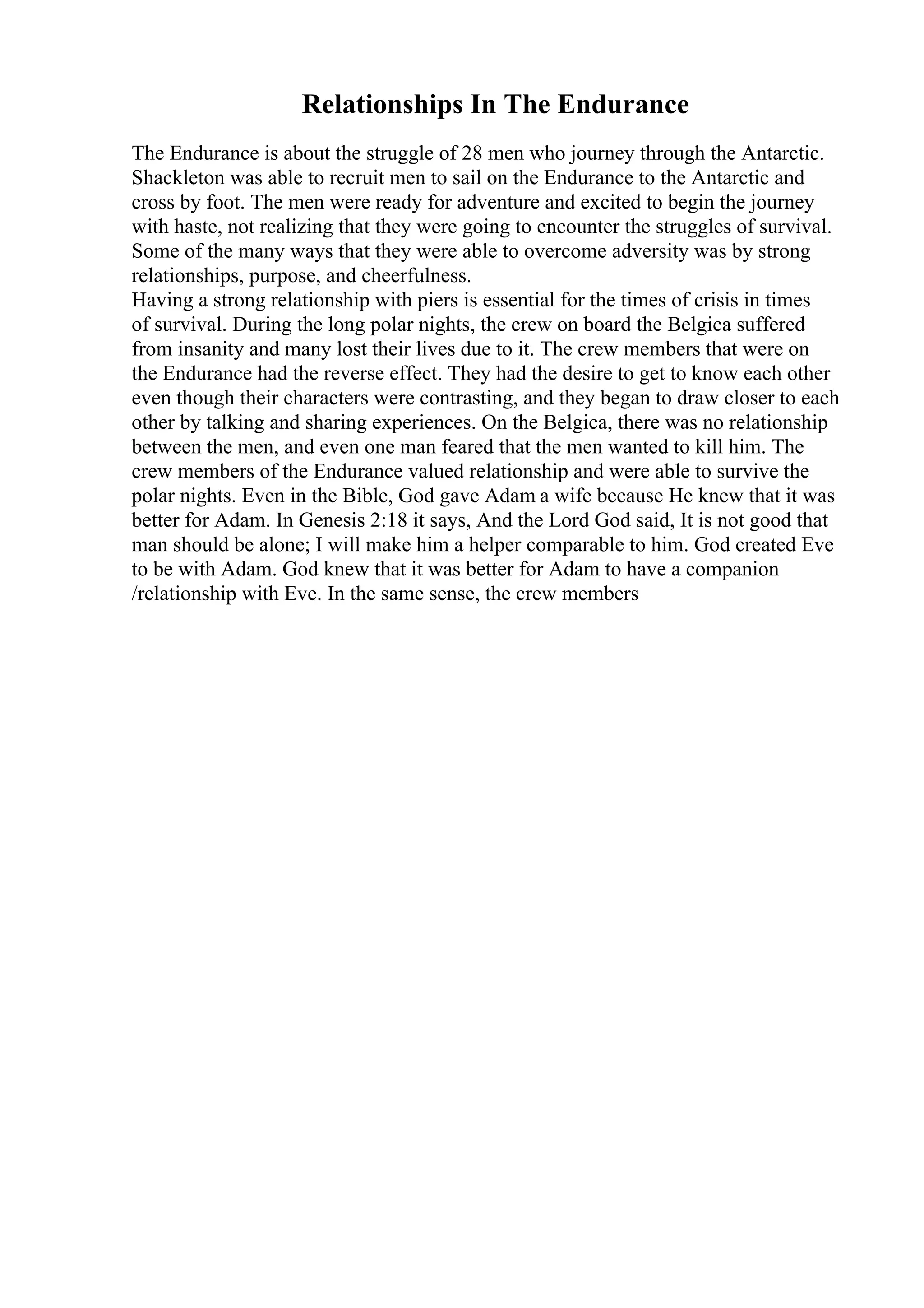 Relationships In The Endurance

The Endurance is about the struggle of 28 men who journey through the Antarctic. Shackleton was able to recruit men to sail on the Endurance to the Antarctic and cross by foot. The men were ready for adventure and excited to begin the journey with haste, not realizing that they were going to encounter the struggles of survival. Some of the many ways that they were able to overcome adversity was by strong relationships, purpose, and cheerfulness.

Having a strong relationship with piers is essential for the times of crisis in times of survival. During the long polar nights, the crew on board the Belgica suffered from insanity and many lost their lives due to it. The crew members that were on the Endurance had the reverse effect. They had the desire to get to know each other even though their characters were contrasting, and they began to draw closer to each other by talking and sharing experiences. On the Belgica, there was no relationship between the men, and even one man feared that the men wanted to kill him. The crew members of the Endurance valued relationship and were able to survive the polar nights. Even in the Bible, God gave Adam a wife because He knew that it was better for Adam. In Genesis 2:18 it says, And the Lord God said, It is not good that man should be alone; I will make him a helper comparable to him. God created Eve to be with Adam. God knew that it was better for Adam to have a companion /relationship with Eve. In the same sense, the crew members